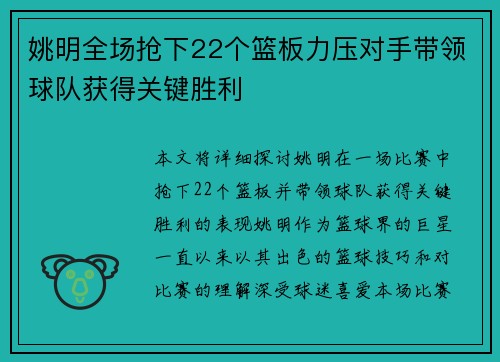 姚明全场抢下22个篮板力压对手带领球队获得关键胜利

本文将详细探讨姚明在一场比赛中抢下22个篮板并带领球队获得关键胜利的表现姚明作为篮球界的巨星一直以来以其出色的篮球技巧和对比赛的理解深受球迷喜爱本场比赛